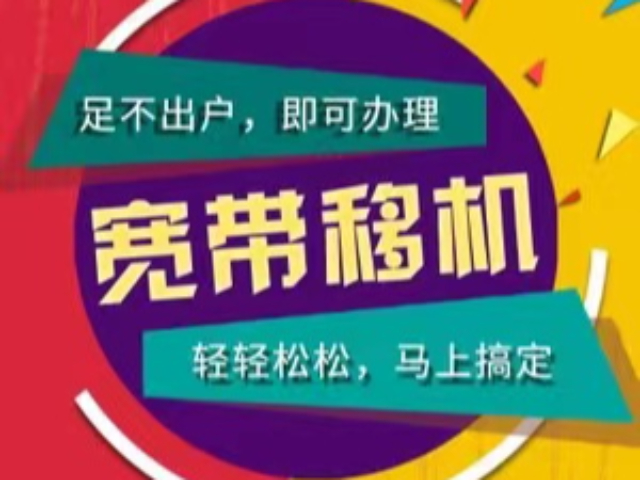 足不出户，即可办理

宽带移机

轻轻松松，马上搞定